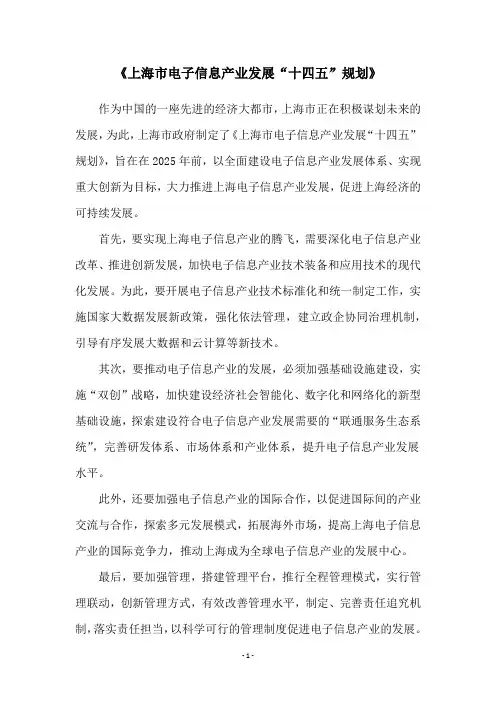 《上海市电子信息产业发展“十四五”规划》

作为中国的一座先进的经济大都市，上海市正在积极谋划未来的发展，为此，上海市政府制定了《上海市电子信息产业发展“十四五”规划》，旨在在2025年前，以全面建设电子信息产业发展体系、实现重大创新为目标，大力推进上海电子信息产业发展，促进上海经济的可持续发展。

首先，要实现上海电子信息产业的腾飞，需要深化电子信息产业改革、推进创新发展，加快电子信息产业技术装备和应用技术的现代化发展。为此，要开展电子信息产业技术标准化和统一制定工作，实施国家大数据发展新政策，强化依法管理，建立政企协同治理机制，引导有序发展大数据和云计算等新技术。

其次，要推动电子信息产业的发展，必须加强基础设施建设，实施“双创”战略，加快建设经济社会智能化、数字化和网络化的新型基础设施，探索建设符合电子信息产业发展需要的“联通服务生态系统”，完善研发体系、市场体系和产业体系，提升电子信息产业发展水平。

此外，还要加强电子信息产业的国际合作，以促进国际间的产业交流与合作，探索多元发展模式，拓展海外市场，提高上海电子信息产业的国际竞争力，推动上海成为全球电子信息产业的发展中心。

最后，要加强管理，搭建管理平台，推行全程管理模式，实行管理联动，创新管理方式，有效改善管理水平，制定、完善责任追究机制，落实责任担当，以科学可行的管理制度促进电子信息产业的发展。

- 1 -